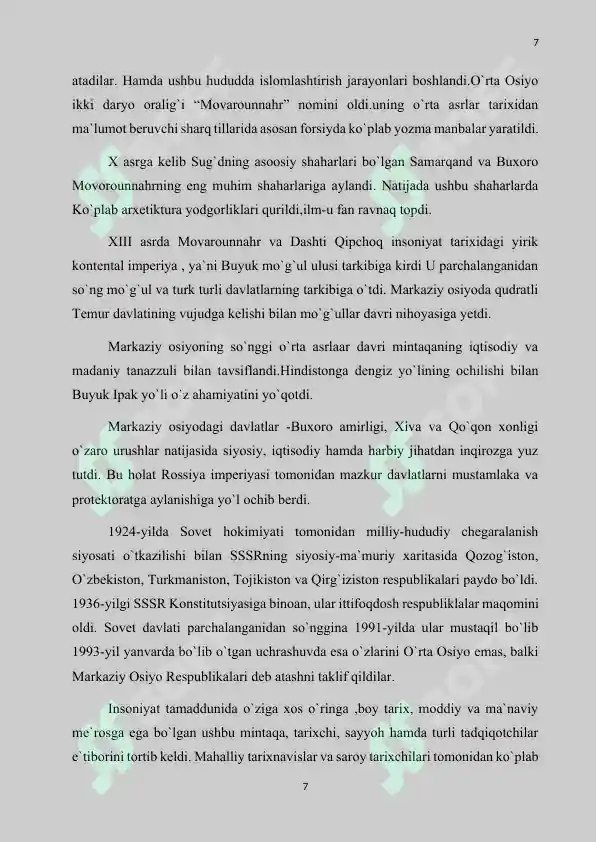 7

atadilar. Hamda ushbu hududda islomlashtirish jarayonlari boshlandi.O`rta Osiyo ikki daryo oralig`i “Movarounnahr” nomini oldi.uning o`rta asrlar tarixidan ma`lumot beruvchi sharq tillarida asosan forsiyda ko`plab yozma manbalar yaratildi.

X asrga kelib Sug`dning asoosiy shaharlari bo`lgan Samarqand va Buxoro Movorounnahrning eng muhim shaharlariga aylandi. Natijada ushbu shaharlarda Ko`plab arxetiktura yodgorliklari qurildi,ilm-u fan ravnaq topdi.

XIII asrda Movarounnahr va Dashti Qipchoq insoniyat tarixidagi yirik kontental imperiya , ya`ni Buyuk mo`g`ul ulusi tarkibiga kirdi U parchalanganidan so`ng mo`g`ul va turk turli davlatlarning tarkibiga o`tdi. Markaziy osiyoda qudratli Temur davlatining vujudga kelishi bilan mo`g`ullar davri nihoyasiga yetdi.

Markaziy osiyoning so`nggi o`rta asrlaar davri mintaqaning iqtisodiy va madaniy tanazzuli bilan tavsiflandi.Hindistonga dengiz yo`lining ochilishi bilan Buyuk Ipak yo`li o`z ahamiyatini yo`qotdi.

Markaziy osiyodagi davlatlar -Buxoro amirligi, Xiva va Qo`qon xonligi o`zaro urushlar natijasida siyosiy, iqtisodiy hamda harbiy jihatdan inqirozga yuz tutdi. Bu holat Rossiya imperiyasi tomonidan mazkur davlatlarni mustamlaka va protektoratga aylanishiga yo`l ochib berdi.

1924-yilda Sovet hokimiyati tomonidan milliy-hududiy chegaralanish siyosati o`tkazilishi bilan SSSRning siyosiy-ma`muriy xaritasida Qozog`iston, O`zbekiston, Turkmaniston, Tojikiston va Qirg`iziston respublikalari paydo bo`ldi. 1936-yilgi SSSR Konstitutsiyasiga binoan, ular ittifoqdosh respubliklalar maqomini oldi. Sovet davlati parchalanganidan so`nggina 1991-yilda ular mustaqil bo`lib 1993-yil yanvarda bo`lib o`tgan uchrashuvda esa o`zlarini O`rta Osiyo emas, balki Markaziy Osiyo Respublikalari deb atashni taklif qildilar.

Insoniyat tamaddunida o`ziga xos o`ringa ,boy tarix, moddiy va ma`naviy me`rosga ega bo`lgan ushbu mintaqa, tarixchi, sayyoh hamda turli tadqiqotchilar e`tiborini tortib keldi. Mahalliy tarixnavislar va saroy tarixchilari tomonidan ko`plab

7